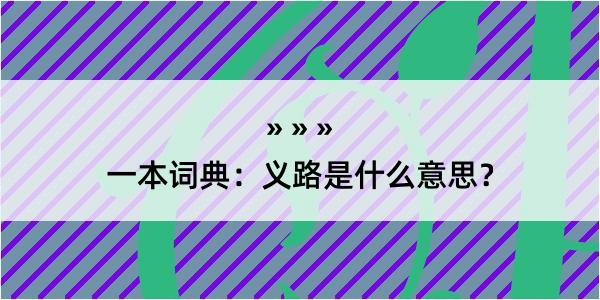 » » »

一本词典：义路是什么意思？